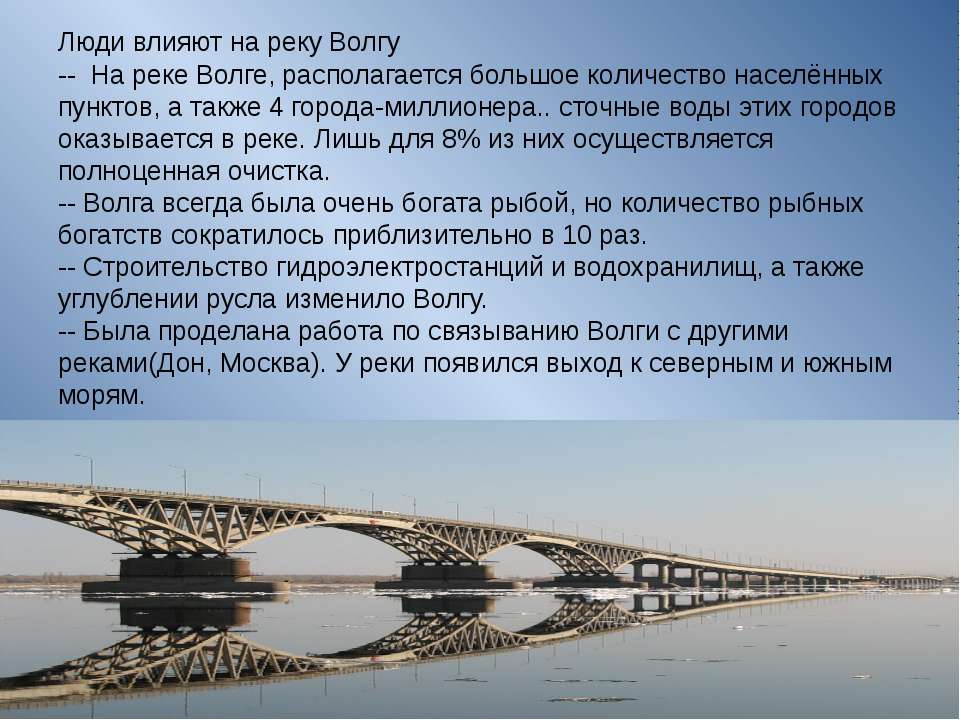 Люди влияют на реку Волгу
-- На реке Волге, располагается большое количество населённых пунктов, а также 4 города-миллионера.. сточные воды этих городов оказывается в реке. Лишь для 8% из них осуществляется полноценная очистка.
-- Волга всегда была очень богата рыбой, но количество рыбных богатств сократилось приблизительно в 10 раз.
-- Строительство гидроэлектростанций и водохранилищ, а также углублении русла изменило Волгу.
-- Была проделана работа по связыванию Волги с другими реками(Дон, Москва). У реки появился выход к северным и южным морям.